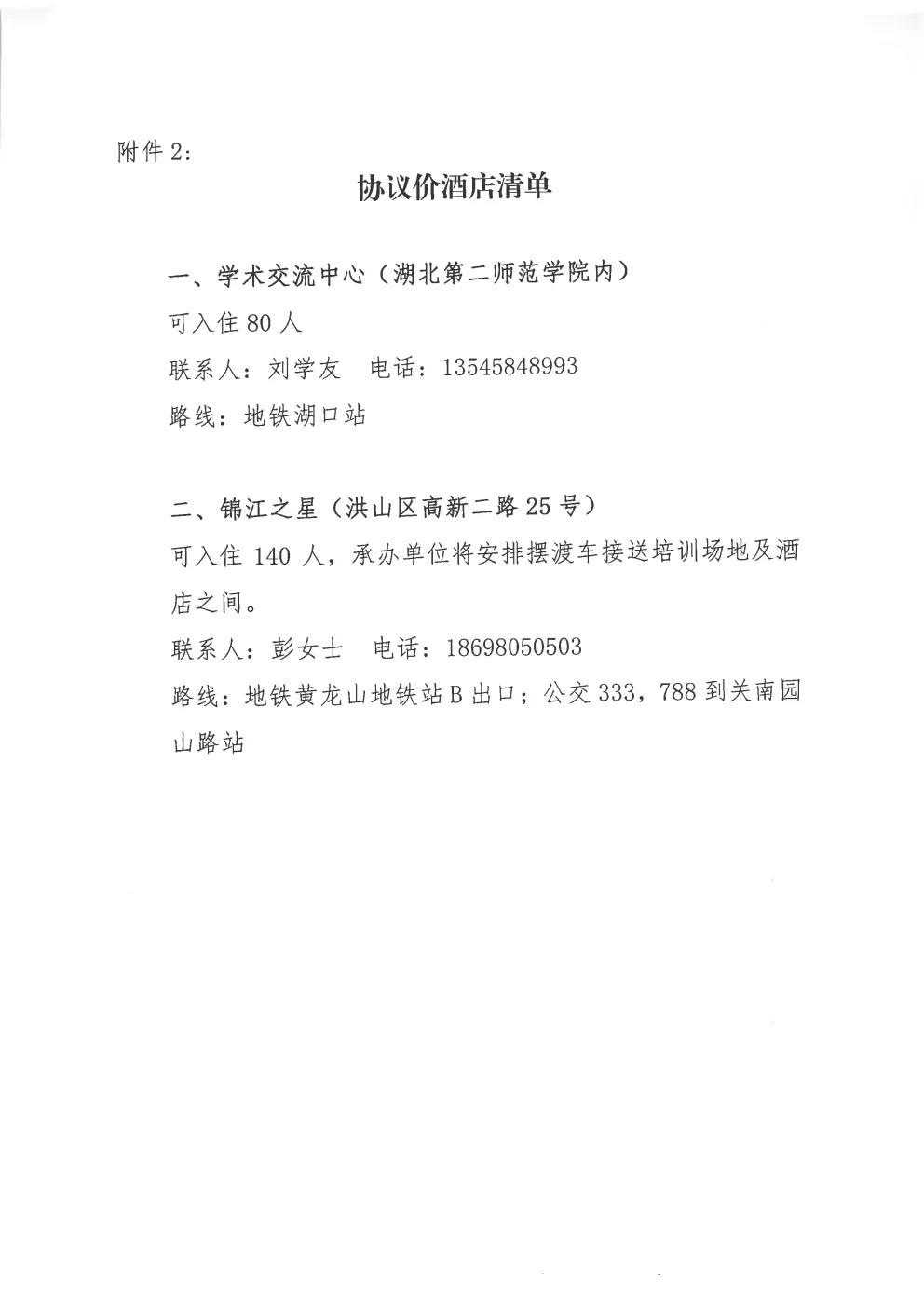 附件 2:

协议价酒店清单

一、学术交流中心（湖北第二师范学院内）

可入住 80 人

联系人：刘学友　电话：13545848993

路线：地铁湖口站

二、锦江之星（洪山区高新二路 25 号）

可入住 140 人，承办单位将安排摆渡车接送培训场地及酒店之间。

联系人：彭女士　电话：18698050503

路线：地铁黄龙山地铁站 B 出口；公交 333，788 到关南园山路站